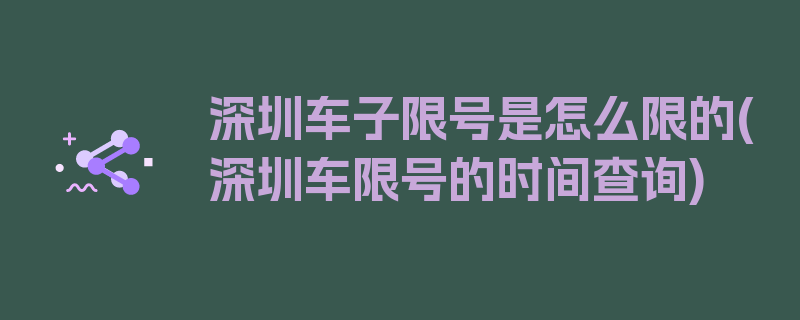 深圳车子限号是怎么限的(深圳车限号的时间查询)